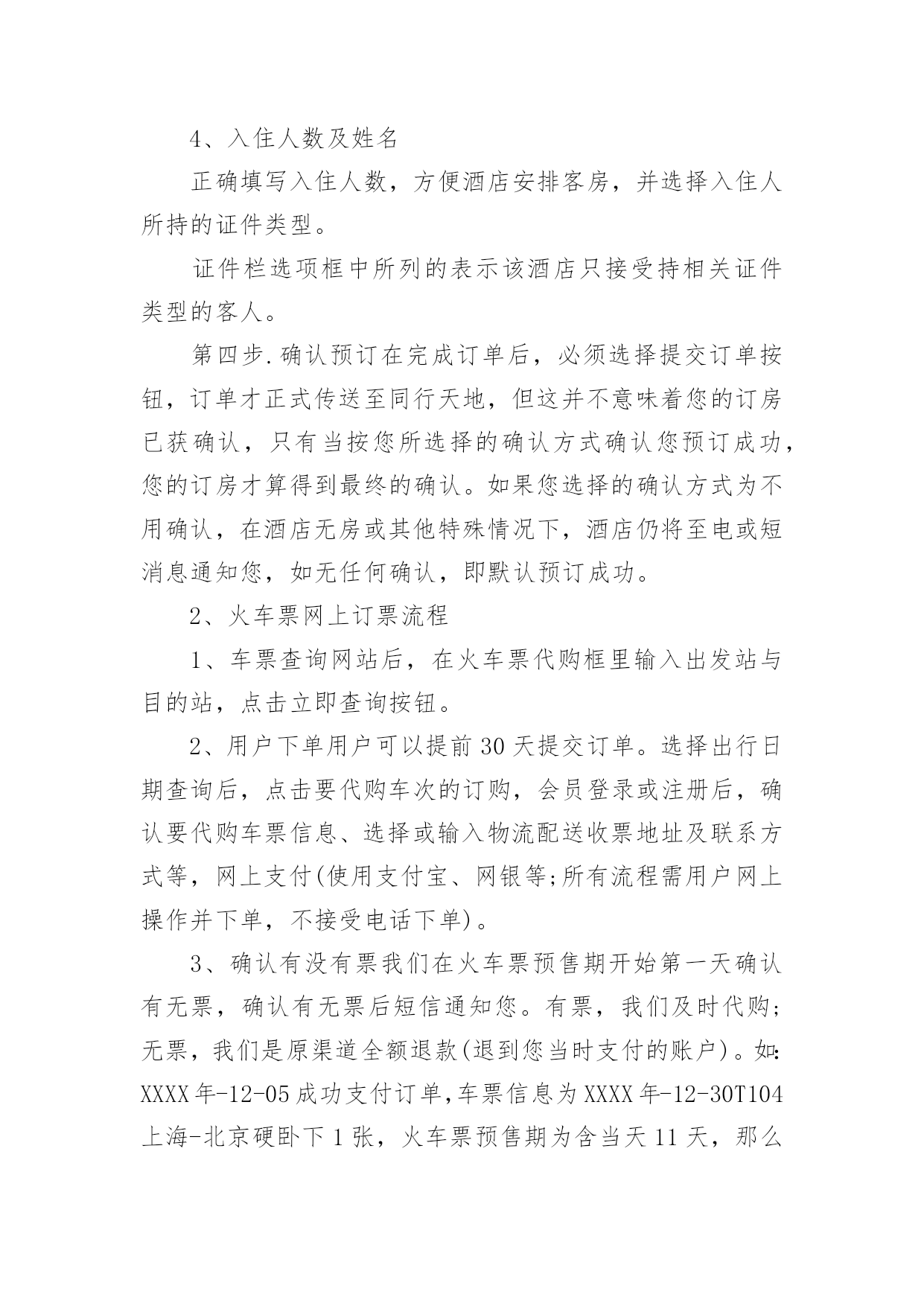 4、入住人数及姓名

正确填写入住人数，方便酒店安排客房，并选择入住人所持的证件类型。

证件栏选项框中所列的表示该酒店只接受持相关证件类型的客人。

第四步.确认预订在完成订单后，必须选择提交订单按钮，订单才正式传送至同行天地，但这并不意味着您的订房已获确认，只有当按您所选择的确认方式确认您预订成功，您的订房才算得到最终的确认。如果您选择的确认方式为不用确认，在酒店无房或其他特殊情况下，酒店仍将至电或短消息通知您，如无任何确认，即默认预订成功。

2、火车票网上订票流程

1、车票查询网站后，在火车票代购框里输入出发站与目的站，点击立即查询按钮。

2、用户下单用户可以提前30天提交订单。选择出行日期查询后，点击要代购车次的订购，会员登录或注册后，确认要代购车票信息、选择或输入物流配送收票地址及联系方式等，网上支付(使用支付宝、网银等;所有流程需用户网上操作并下单，不接受电话下单)。

3、确认有没有票我们在火车票预售期开始第一天确认有无票，确认有无票后短信通知您。有票，我们及时代购;无票，我们是原渠道全额退款(退到您当时支付的账户)。如:XXXX年-12-05成功支付订单,车票信息为XXXX年-12-30T104上海-北京硬卧下1张，火车票预售期为含当天11天，那么